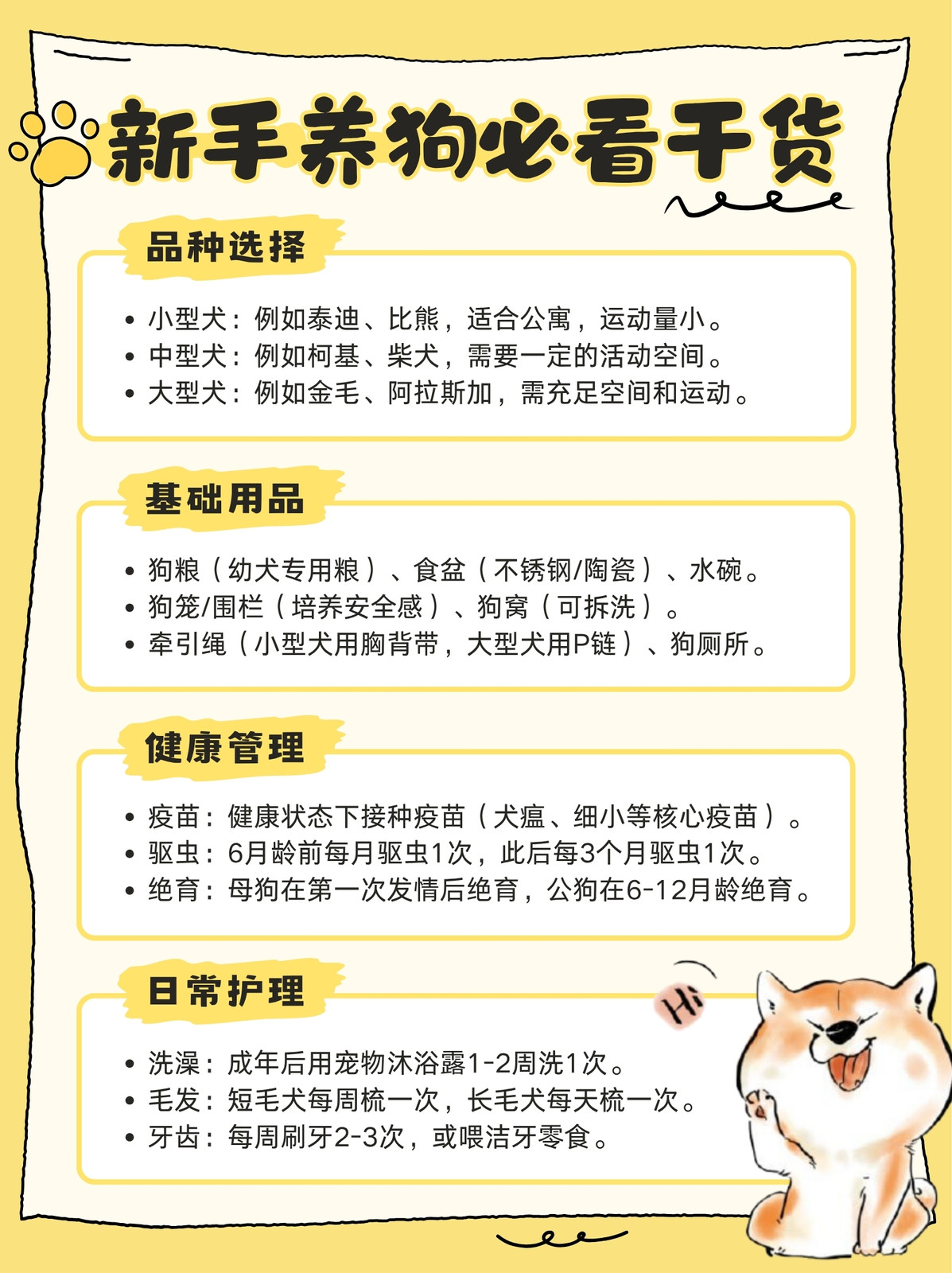 新手养狗必看干货

品种选择

• 小型犬：例如泰迪、比熊，适合公寓，运动量小。
• 中型犬：例如柯基、柴犬，需要一定的活动空间。
• 大型犬：例如金毛、阿拉斯加，需充足空间和运动。

基础用品

• 狗粮（幼犬专用粮）、食盆（不锈钢/陶瓷）、水碗。
• 狗笼/围栏（培养安全感）、狗窝（可拆洗）。
• 牵引绳（小型犬用胸背带，大型犬用P链）、狗厕所。

健康管理

• 疫苗：健康状态下接种疫苗（犬瘟、细小等核心疫苗）。
• 驱虫：6月龄前每月驱虫1次，此后每3个月驱虫1次。
• 绝育：母狗在第一次发情后绝育，公狗在6-12月龄绝育。

日常护理

Hi

• 洗澡：成年后用宠物沐浴露1-2周洗1次。
• 毛发：短毛犬每周梳一次，长毛犬每天梳一次。
• 牙齿：每周刷牙2-3次，或喂洁牙零食。